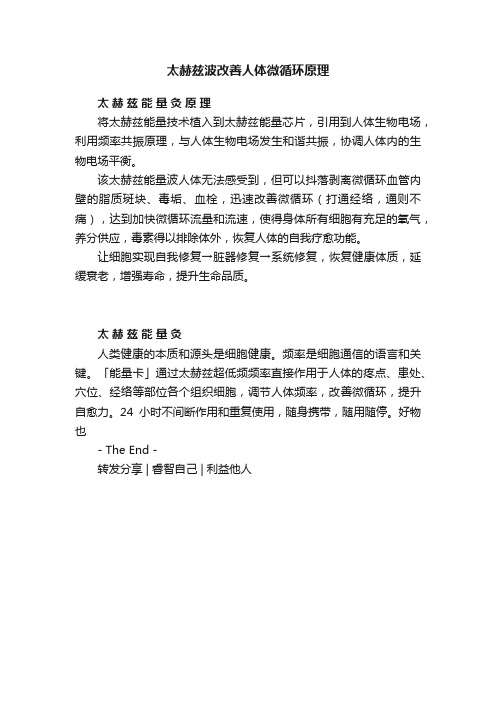 太赫兹波改善人体微循环原理

太赫兹能量灸原理

将太赫兹能量技术植入到太赫兹能量芯片，引用到人体生物电场，利用频率共振原理，与人体生物电场发生和谐共振，协调人体内的生物电场平衡。

该太赫兹能量波人体无法感受到，但可以抖落剥离微循环血管内壁的脂质斑块、毒垢、血栓，迅速改善微循环（打通经络，通则不痛），达到加快微循环流量和流速，使得身体所有细胞有充足的氧气，养分供应，毒素得以排除体外，恢复人体的自我疗愈功能。

让细胞实现自我修复→脏器修复→系统修复，恢复健康体质，延缓衰老，增强寿命，提升生命品质。

太赫兹能量灸

人类健康的本质和源头是细胞健康。频率是细胞通信的语言和关键。「能量卡」通过太赫兹超低频频率直接作用于人体的疼点、患处、穴位、经络等部位各个组织细胞，调节人体频率，改善微循环，提升自愈力。24 小时不间断作用和重复使用，随身携带，随用随停。好物也

- The End -

转发分享 | 睿智自己 | 利益他人